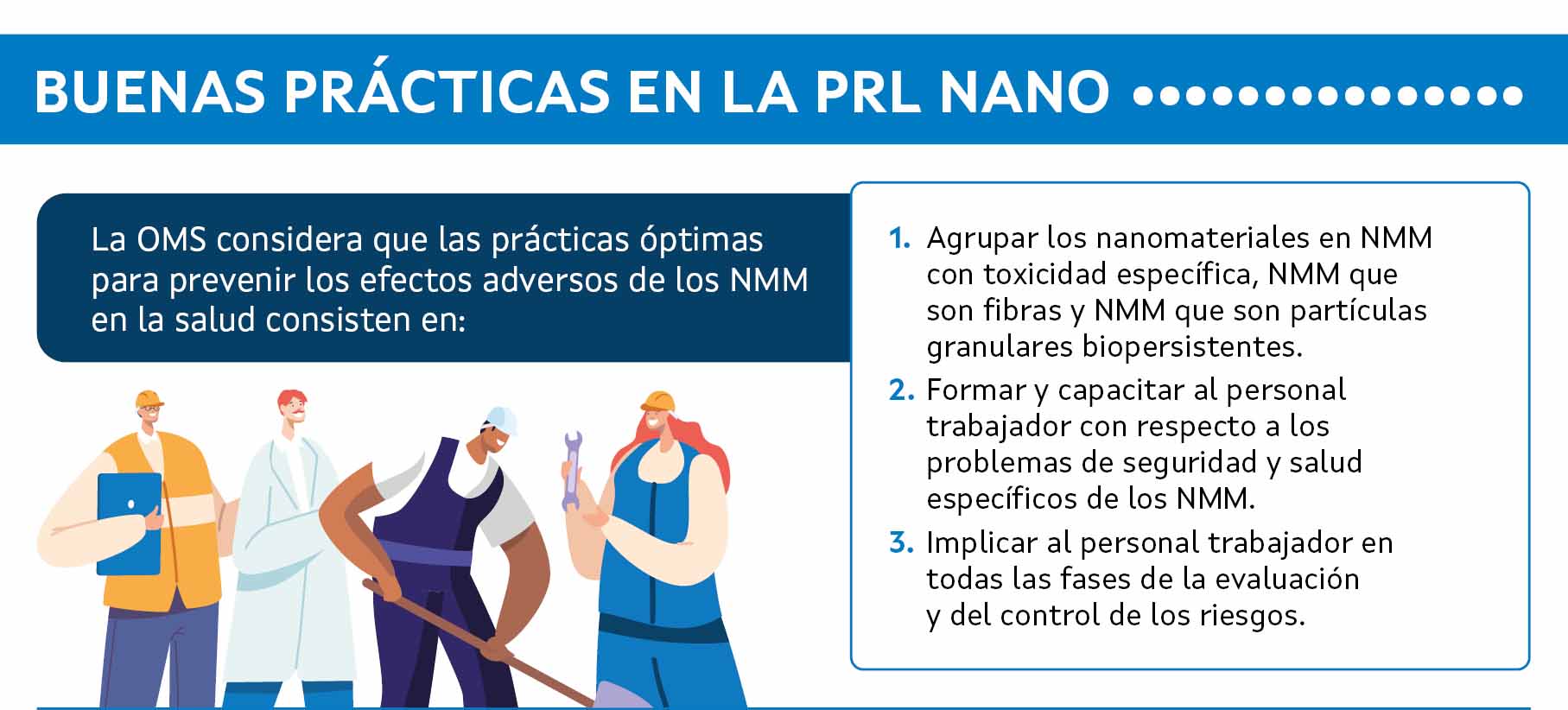 BUENAS PRÁCTICAS EN LA PRL NANO

La OMS considera que las prácticas óptimas para prevenir los efectos adversos de los NMM en la salud consisten en:

1. Agrupar los nanomateriales en NMM con toxicidad específica, NMM que son fibras y NMM que son partículas granulares biopersistentes.

2. Formar y capacitar al personal trabajador con respecto a los problemas de seguridad y salud específicos de los NMM.

3. Implicar al personal trabajador en todas las fases de la evaluación y del control de los riesgos.